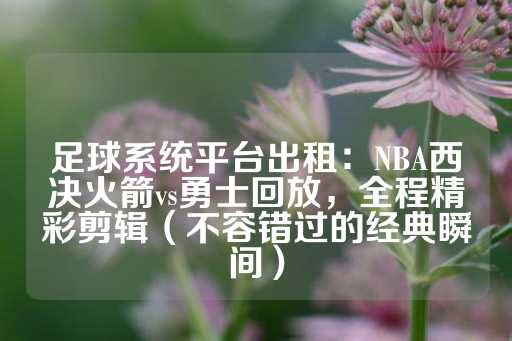 足球系统平台出租：NBA西决火箭vs勇士回放，全程精彩剪辑（不容错过的经典瞬间）